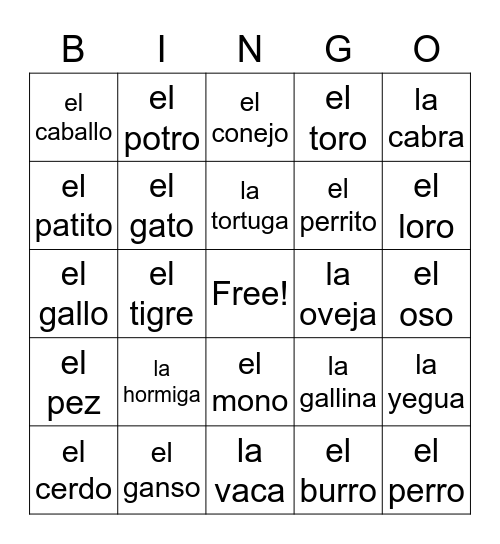 | B | I | N | G | O |
|---|---|---|---|---|
| el caballo | el potro | el conejo | el toro | la cabra |
| el patito | el gato | la tortuga | el perrito | el loro |
| el gallo | el tigre | Free! | la oveja | el oso |
| el pez | la hormiga | el mono | la gallina | la yegua |
| el cerdo | el ganso | la vaca | el burro | el perro |